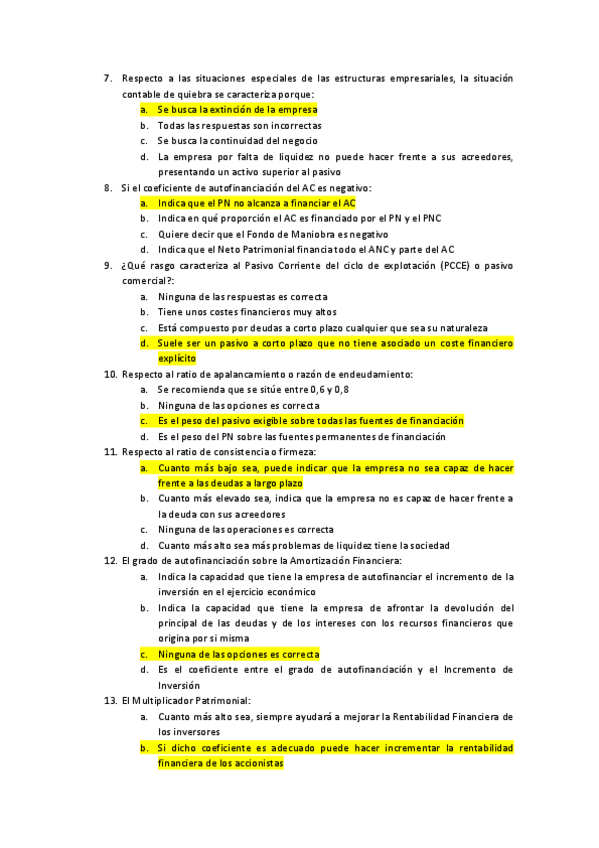 7. Respecto a las situaciones especiales de las estructuras empresariales, la situación contable de quiebra se caracteriza porque:
a. Se busca la extinción de la empresa
b. Todas las respuestas son incorrectas
c. Se busca la continuidad del negocio
d. La empresa por falta de liquidez no puede hacer frente a sus acreedores, presentando un activo superior al pasivo
8. Si el coeficiente de autofinanciación del AC es negativo:
a. Indica que el PN no alcanza a financiar el AC
b. Indica en qué proporción el AC es financiado por el PN y el PNC
c. Quiere decir que el Fondo de Maniobra es negativo
d. Indica que el Neto Patrimonial financia todo el ANC y parte del AC
9. ¿Qué rasgo caracteriza al Pasivo Corriente del ciclo de explotación (PCCE) o pasivo comercial?:
a. Ninguna de las respuestas es correcta
b. Tiene unos costes financieros muy altos
c. Está compuesto por deudas a corto plazo cualquier que sea su naturaleza
d. Suele ser un pasivo a corto plazo que no tiene asociado un coste financiero explícito
10. Respecto al ratio de apalancamiento o razón de endeudamiento:
a. Se recomienda que se sitúe entre 0,6 y 0,8
b. Ninguna de las opciones es correcta
c. Es el peso del pasivo exigible sobre todas las fuentes de financiación
d. Es el peso del PN sobre las fuentes permanentes de financiación
11. Respecto al ratio de consistencia o firmeza:
a. Cuanto más bajo sea, puede indicar que la empresa no sea capaz de hacer frente a las deudas a largo plazo
b. Cuanto más elevado sea, indica que la empresa no es capaz de hacer frente a la deuda con sus acreedores
c. Ninguna de las operaciones es correcta
d. Cuanto más alto sea más problemas de liquidez tiene la sociedad
12. El grado de autofinanciación sobre la Amortización Financiera:
a. Indica la capacidad que tiene la empresa de autofinanciar el incremento de la inversión en el ejercicio económico
b. Indica la capacidad que tiene la empresa de afrontar la devolución del principal de las deudas y de los intereses con los recursos financieros que origina por si misma
c. Ninguna de las opciones es correcta
d. Es el coeficiente entre el grado de autofinanciación y el Incremento de Inversión
13. El Multiplicador Patrimonial:
a. Cuanto más alto sea, siempre ayudará a mejorar la Rentabilidad Financiera de los inversores
b. Si dicho coeficiente es adecuado puede hacer incrementar la rentabilidad financiera de los accionistas